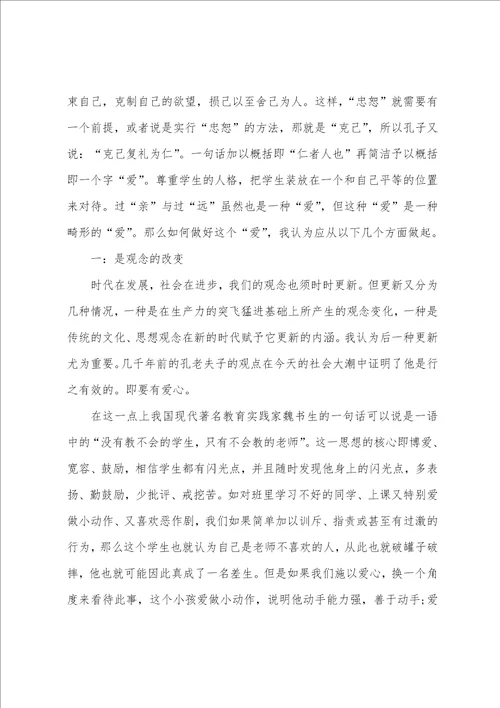 束自己，克制自己的欲望，损己以至舍己为人。这样，“忠恕”就需要有一个前提，或者说是实行“忠恕”的方法，那就是“克己”，所以孔子又说：“克己复礼为仁”。一句话加以概括即“仁者人也”再简洁予以概括即一个字“爱”。尊重学生的人格，把学生装放在一个和自己平等的位置来对待。过“亲”与过“远”虽然也是一种“爱”，但这种“爱”是一种畸形的“爱”。那么如何做好这个“爱”，我认为应从以下几个方面做起。

一：是观念的改变

时代在发展，社会在进步，我们的观念也须时时更新。但更新又分为几种情况，一种是在生产力的突飞猛进基础上所产生的观念变化，一种是传统的文化、思想观念在新的时代赋予它更新的内涵。我认为后一种更新尤为重要。几千年前的孔老夫子的观点在今天的社会大潮中证明了他是行之有效的。即要有爱心。

在这一点上我国现代著名教育实践家魏书生的一句话可以说是一语中的“没有教不会的学生，只有不会教的老师”。这一思想的核心即博爱、宽容、鼓励，相信学生都有闪光点，并且随时发现他身上的闪光点，多表扬、勤鼓励，少批评、戒挖苦。如对班里学习不好的同学、上课又特别爱做小动作、又喜欢恶作剧，我们如果简单加以训斥、指责或甚至有过激的行为，那么这个学生也就认为自己是老师不喜欢的人，从此也就破罐子破摔，他也就可能因此真成了一名差生。但是如果我们施以爱心，换一个角度来看待此事，这个小孩爱做小动作，说明他动手能力强，善于动手;爱